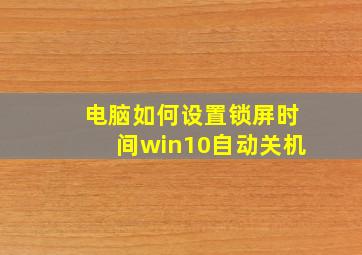 电脑如何设置锁屏时间win10自动关机